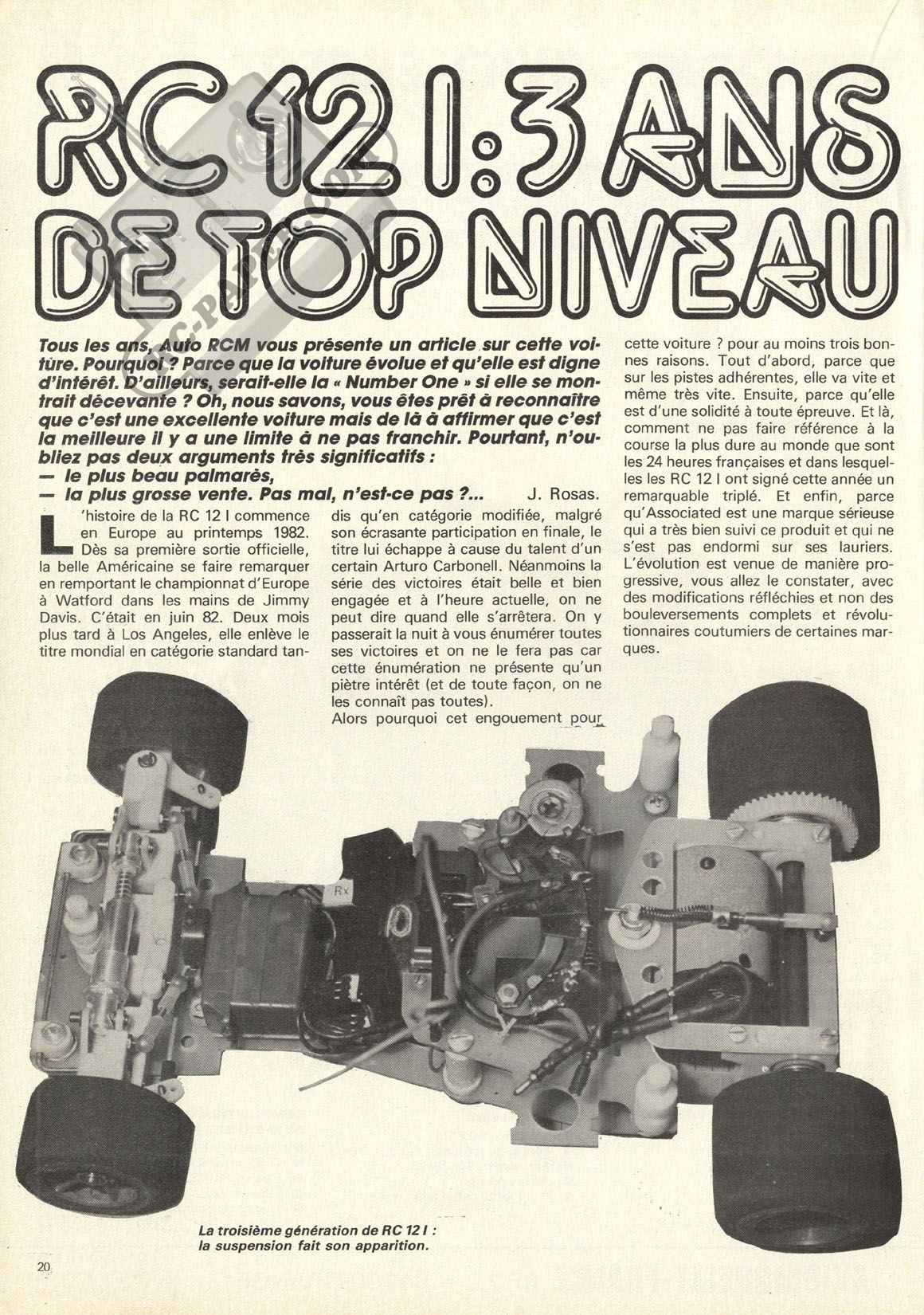 RC 12 I : 3 ANS DE TOP NIVEAU

Tous les ans, Auto RCM vous présente un article sur cette voiture. Pourquoi ? Parce que la voiture évolue et qu'elle est digne d'intérêt. D'ailleurs, serait-elle la « Number One » si elle se montrait décevante ? Oh, nous savons, vous êtes prêt à reconnaître que c'est une excellente voiture mais de là à affirmer que c'est la meilleure il y a une limite à ne pas franchir. Pourtant, n'oubliez pas deux arguments très significatifs :
— le plus beau palmarès,
— la plus grosse vente. Pas mal, n'est-ce pas ?... J. Rosas.

L'histoire de la RC 12 I commence en Europe au printemps 1982. Dès sa première sortie officielle, la belle Américaine se faire remarquer en remportant le championnat d'Europe à Watford dans les mains de Jimmy Davis. C'était en juin 82. Deux mois plus tard à Los Angeles, elle enlève le titre mondial en catégorie standard tandis qu'en catégorie modifiée, malgré son écrasante participation en finale, le titre lui échappe à cause du talent d'un certain Arturo Carbonell. Néanmoins la série des victoires était belle et bien engagée et à l'heure actuelle, on ne peut dire quand elle s'arrêtera. On y passerait la nuit à vous énumérer toutes ses victoires et on ne le fera pas car cette énumération ne présente qu'un piètre intérêt (et de toute façon, on ne les connaît pas toutes).
Alors pourquoi cet engouement pour cette voiture ? pour au moins trois bonnes raisons. Tout d'abord, parce que sur les pistes adhérentes, elle va vite et même très vite. Ensuite, parce qu'elle est d'une solidité à toute épreuve. Et là, comment ne pas faire référence à la course la plus dure au monde que sont les 24 heures françaises et dans lesquelles les RC 12 I ont signé cette année un remarquable triplé. Et enfin, parce qu'Associated est une marque sérieuse qui a très bien suivi ce produit et qui ne s'est pas endormi sur ses lauriers.
L'évolution est venue de manière progressive, vous allez le constater, avec des modifications réfléchies et non des bouleversements complets et révolutionnaires coutumiers de certaines marques.

Rx

La troisième génération de RC 12 I : la suspension fait son apparition.

20